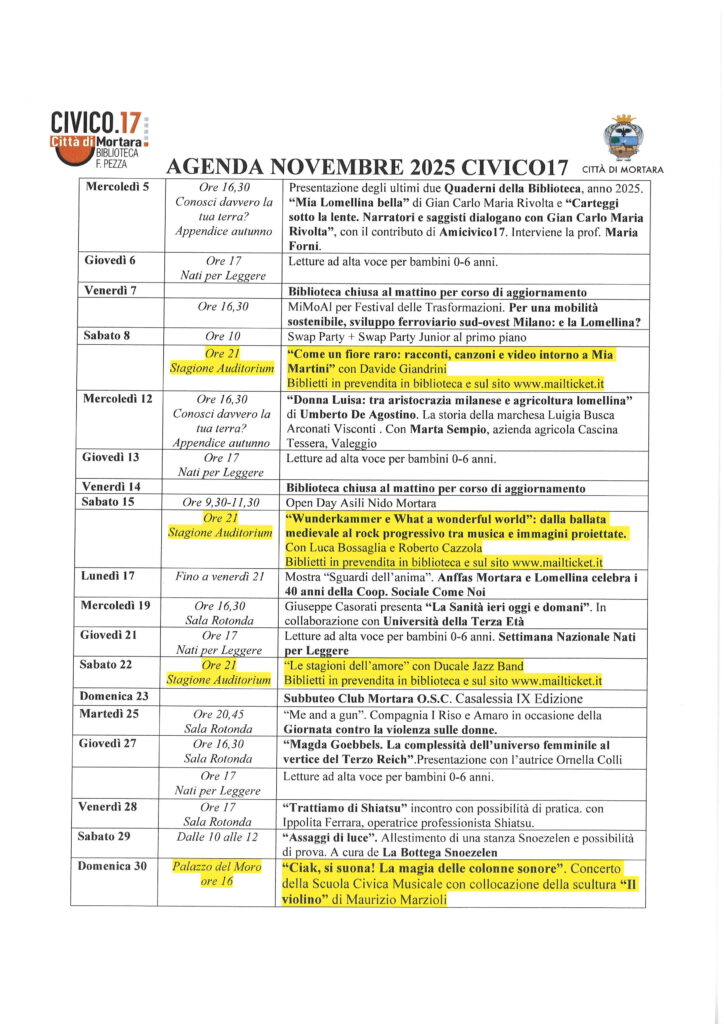 CIVICO.17
Città di Mortara
BIBLIOTECA
F. PEZZA

AGENDA NOVEMBRE 2025 CIVICO17

CITTÀ DI MORTARA

| | | |
|---|---|---|
| Mercoledì 5 | Ore 16,30 Conosci davvero la tua terra? Appendice autunno | Presentazione degli ultimi due Quaderni della Biblioteca, anno 2025. "Mia Lomellina bella" di Gian Carlo Maria Rivolta e "Carteggi sotto la lente. Narratori e saggisti dialogano con Gian Carlo Maria Rivolta", con il contributo di Amicivico17. Interviene la prof. Maria Forni. |
| Giovedì 6 | Ore 17 Nati per Leggere | Letture ad alta voce per bambini 0-6 anni. |
| Venerdì 7 | | Biblioteca chiusa al mattino per corso di aggiornamento |
| | Ore 16,30 | MiMoAl per Festival delle Trasformazioni. Per una mobilità sostenibile, sviluppo ferroviario sud-ovest Milano: e la Lomellina? |
| Sabato 8 | Ore 10 | Swap Party + Swap Party Junior al primo piano |
| | Ore 21 Stagione Auditorium | "Come un fiore raro: racconti, canzoni e video intorno a Mia Martini" con Davide Giandrini Biblietti in prevendita in biblioteca e sul sito www.mailticket.it |
| Mercoledì 12 | Ore 16,30 Conosci davvero la tua terra? Appendice autunno | "Donna Luisa: tra aristocrazia milanese e agricoltura lomellina" di Umberto De Agostino. La storia della marchesa Luigia Busca Arconati Visconti . Con Marta Sempio, azienda agricola Cascina Tessera, Valeggio |
| Giovedì 13 | Ore 17 Nati per Leggere | Letture ad alta voce per bambini 0-6 anni. |
| Venerdì 14 | | Biblioteca chiusa al mattino per corso di aggiornamento |
| Sabato 15 | Ore 9,30-11,30 | Open Day Asili Nido Mortara |
| | Ore 21 Stagione Auditorium | "Wunderkammer e What a wonderful world": dalla ballata medievale al rock progressivo tra musica e immagini proiettate. Con Luca Bossaglia e Roberto Cazzola Biblietti in prevendita in biblioteca e sul sito www.mailticket.it |
| Lunedì 17 | Fino a venerdì 21 | Mostra "Sguardi dell'anima". Anffas Mortara e Lomellina celebra i 40 anni della Coop. Sociale Come Noi |
| Mercoledì 19 | Ore 16,30 Sala Rotonda | Giuseppe Casorati presenta "La Sanità ieri oggi e domani". In collaborazione con Università della Terza Età |
| Giovedì 21 | Ore 17 Nati per Leggere | Letture ad alta voce per bambini 0-6 anni. Settimana Nazionale Nati per Leggere |
| Sabato 22 | Ore 21 Stagione Auditorium | "Le stagioni dell'amore" con Ducale Jazz Band Biblietti in prevendita in biblioteca e sul sito www.mailticket.it |
| Domenica 23 | | Subbuteo Club Mortara O.S.C. Casalessia IX Edizione |
| Martedì 25 | Ore 20,45 Sala Rotonda | "Me and a gun". Compagnia I Riso e Amaro in occasione della Giornata contro la violenza sulle donne. |
| Giovedì 27 | Ore 16,30 Sala Rotonda | "Magda Goebbels. La complessità dell'universo femminile al vertice del Terzo Reich".Presentazione con l'autrice Ornella Colli |
| | Ore 17 Nati per Leggere | Letture ad alta voce per bambini 0-6 anni. |
| Venerdì 28 | Ore 17 Sala Rotonda | "Trattiamo di Shiatsu" incontro con possibilità di pratica. con Ippolita Ferrara, operatrice professionista Shiatsu. |
| Sabato 29 | Dalle 10 alle 12 | "Assaggi di luce". Allestimento di una stanza Snoezelen e possibilità di prova. A cura de La Bottega Snoezelen |
| Domenica 30 | Palazzo del Moro ore 16 | "Ciak, si suona! La magia delle colonne sonore". Concerto della Scuola Civica Musicale con collocazione della scultura "Il violino" di Maurizio Marzioli |